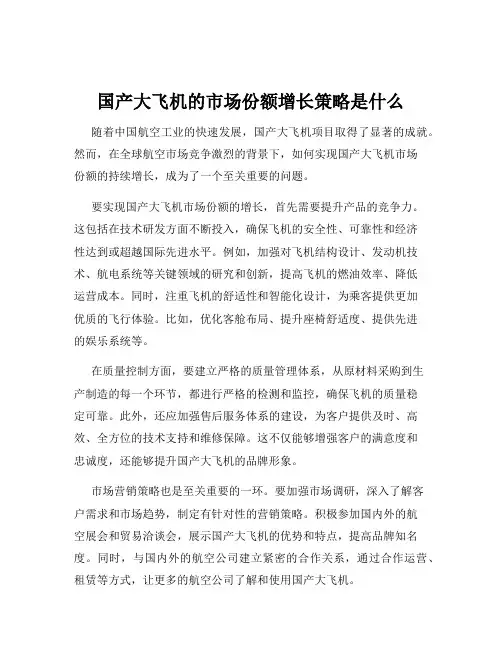 国产大飞机的市场份额增长策略是什么

随着中国航空工业的快速发展，国产大飞机项目取得了显著的成就。然而，在全球航空市场竞争激烈的背景下，如何实现国产大飞机市场份额的持续增长，成为了一个至关重要的问题。

要实现国产大飞机市场份额的增长，首先需要提升产品的竞争力。这包括在技术研发方面不断投入，确保飞机的安全性、可靠性和经济性达到或超越国际先进水平。例如，加强对飞机结构设计、发动机技术、航电系统等关键领域的研究和创新，提高飞机的燃油效率、降低运营成本。同时，注重飞机的舒适性和智能化设计，为乘客提供更加优质的飞行体验。比如，优化客舱布局、提升座椅舒适度、提供先进的娱乐系统等。

在质量控制方面，要建立严格的质量管理体系，从原材料采购到生产制造的每一个环节，都进行严格的检测和监控，确保飞机的质量稳定可靠。此外，还应加强售后服务体系的建设，为客户提供及时、高效、全方位的技术支持和维修保障。这不仅能够增强客户的满意度和忠诚度，还能够提升国产大飞机的品牌形象。

市场营销策略也是至关重要的一环。要加强市场调研，深入了解客户需求和市场趋势，制定有针对性的营销策略。积极参加国内外的航空展会和贸易洽谈会，展示国产大飞机的优势和特点，提高品牌知名度。同时，与国内外的航空公司建立紧密的合作关系，通过合作运营、租赁等方式，让更多的航空公司了解和使用国产大飞机。